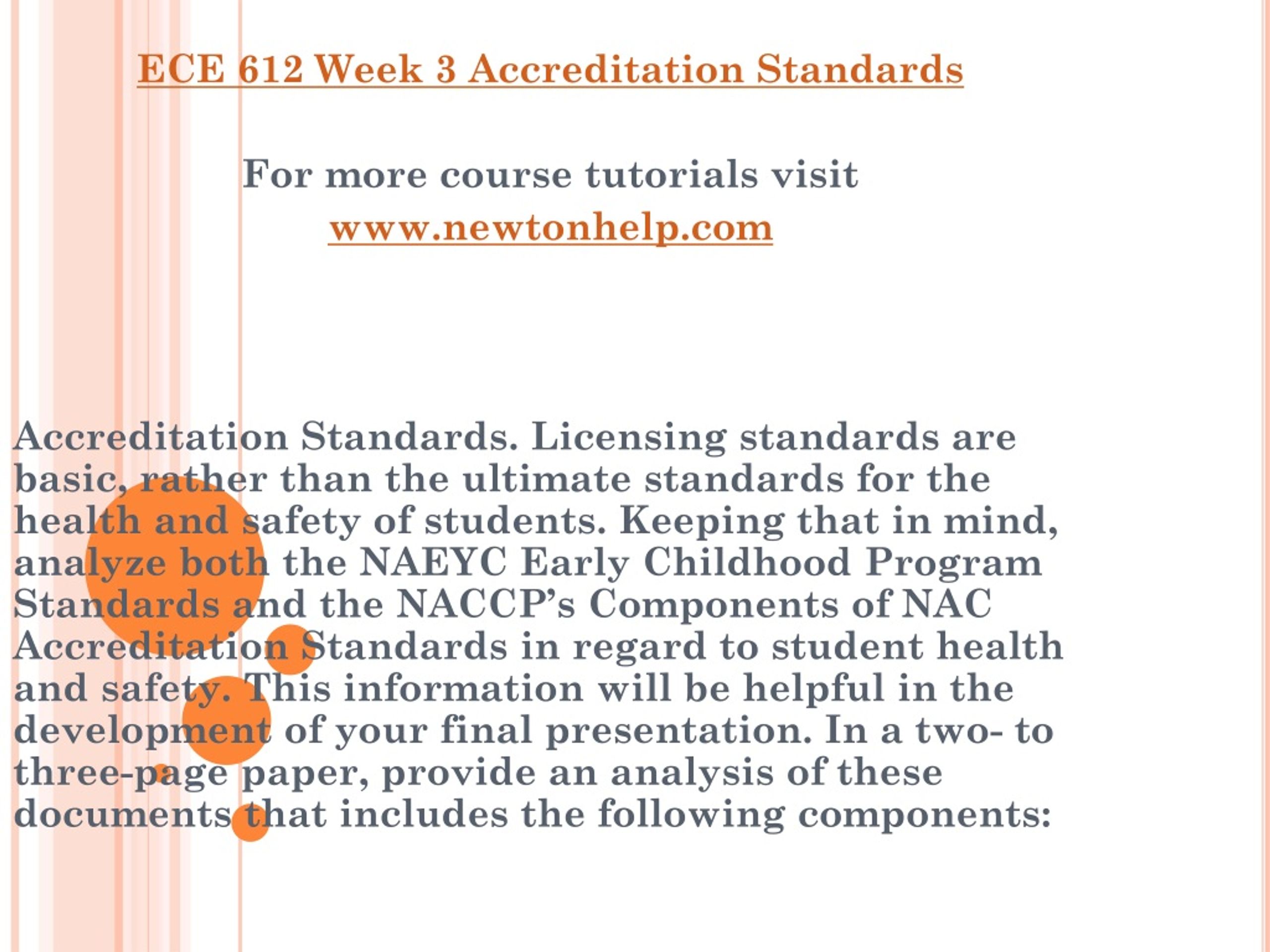 ECE 612 Week 3 Accreditation Standards

For more course tutorials visit
www.newtonhelp.com

Accreditation Standards. Licensing standards are basic, rather than the ultimate standards for the health and safety of students. Keeping that in mind, analyze both the NAEYC Early Childhood Program Standards and the NACCP's Components of NAC Accreditation Standards in regard to student health and safety. This information will be helpful in the development of your final presentation. In a two- to three-page paper, provide an analysis of these documents that includes the following components: